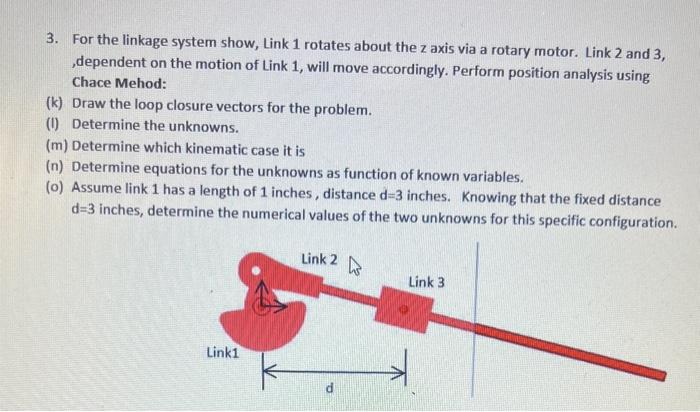 3. For the linkage system show, Link 1 rotates about the z axis via a rotary motor. Link 2 and 3, ,dependent on the motion of Link 1, will move accordingly. Perform position analysis using Chace Mehod:

(k) Draw the loop closure vectors for the problem.

(l) Determine the unknowns.

(m) Determine which kinematic case it is

(n) Determine equations for the unknowns as function of known variables.

(o) Assume link 1 has a length of 1 inches , distance d=3 inches. Knowing that the fixed distance d=3 inches, determine the numerical values of the two unknowns for this specific configuration.

Link 2

Link 3

Link1

d